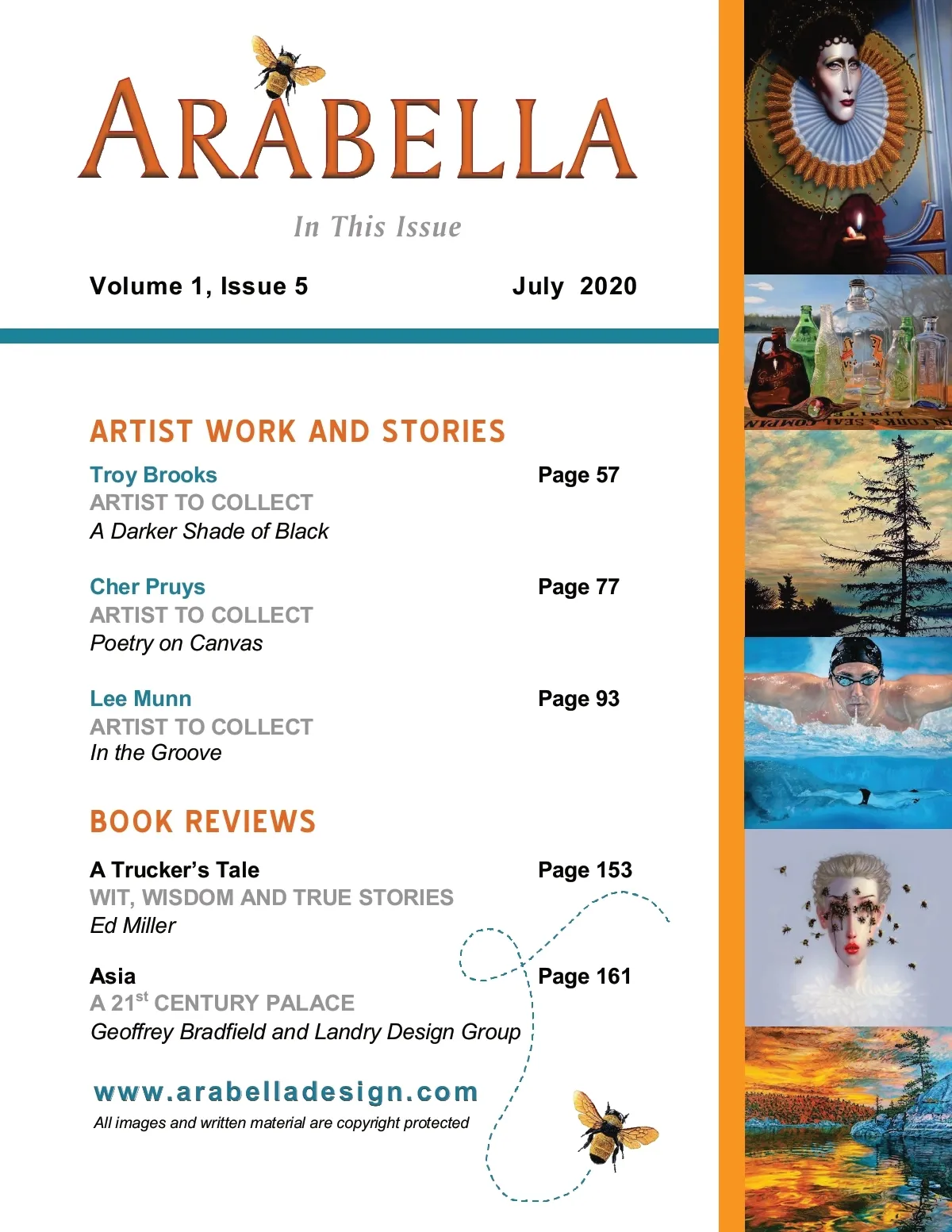 ARABELLA

In This Issue

Volume 1, Issue 5 July 2020

ARTIST WORK AND STORIES

Troy Brooks Page 57
ARTIST TO COLLECT
A Darker Shade of Black

Cher Pruys Page 77
ARTIST TO COLLECT
Poetry on Canvas

Lee Munn Page 93
ARTIST TO COLLECT
In the Groove

BOOK REVIEWS

A Trucker's Tale Page 153
WIT, WISDOM AND TRUE STORIES
Ed Miller

Asia Page 161
A 21$^{st}$ CENTURY PALACE
Geoffrey Bradfield and Landry Design Group

www.arabelladesign.com
All images and written material are copyright protected